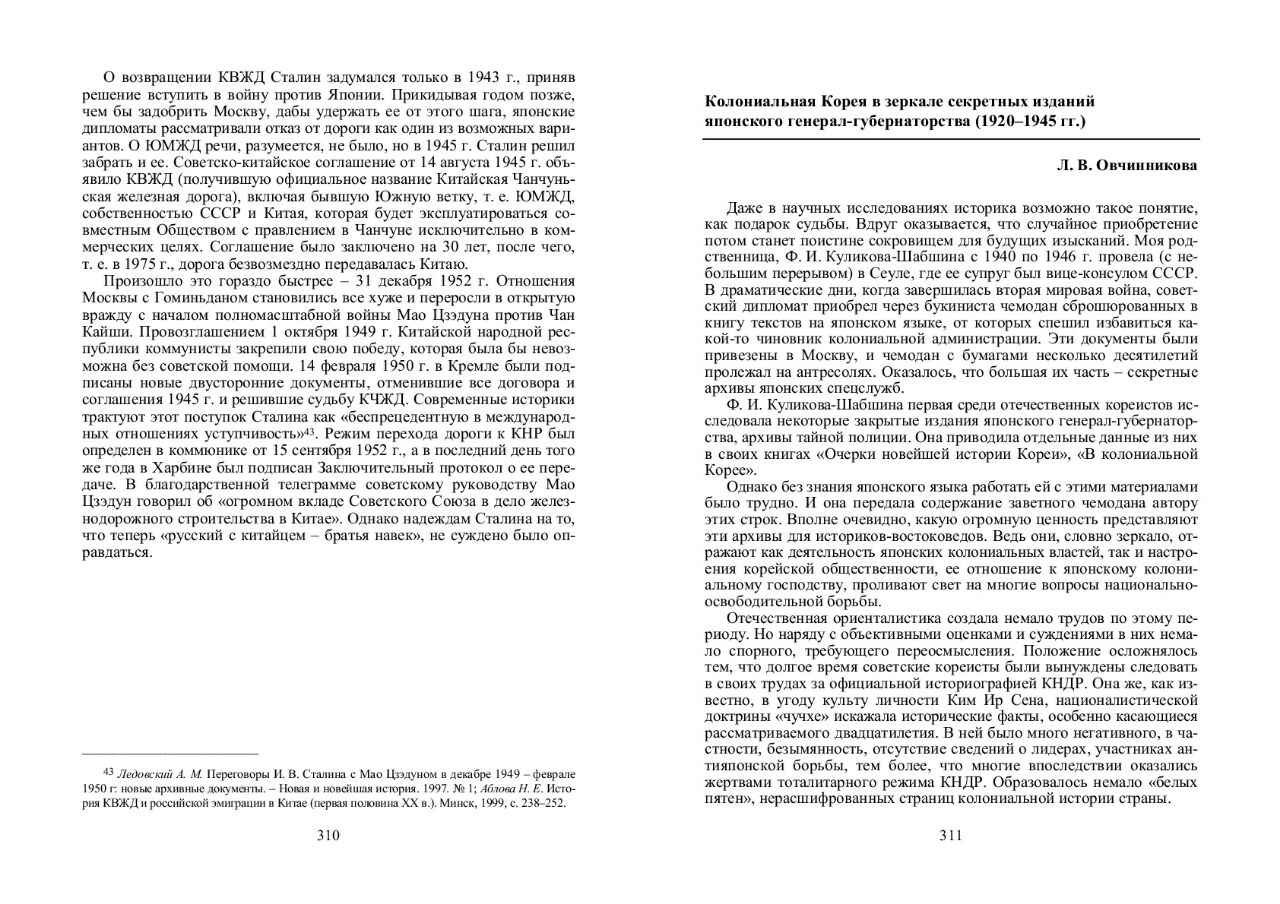 О возвращении КВЖД Сталин задумался только в 1943 г., приняв решение вступить в войну против Японии. Прикидывая годом позже, чем бы задобрить Москву, дабы удержать ее от этого шага, японские дипломаты рассматривали отказ от дороги как один из возможных вариантов. О ЮМЖД речи, разумеется, не было, но в 1945 г. Сталин решил забрать и ее. Советско-китайское соглашение от 14 августа 1945 г. объявило КВЖД (получившую официальное название Китайская Чанчуньская железная дорога), включая бывшую Южную ветку, т. е. ЮМЖД, собственностью СССР и Китая, которая будет эксплуатироваться совместным Обществом с правлением в Чанчуне исключительно в коммерческих целях. Соглашение было заключено на 30 лет, после чего, т. е. в 1975 г., дорога безвозмездно передавалась Китаю.

Произошло это гораздо быстрее – 31 декабря 1952 г. Отношения Москвы с Гоминьданом становились все хуже и переросли в открытую вражду с началом полномасштабной войны Мао Цзэдуна против Чан Кайши. Провозглашением 1 октября 1949 г. Китайской народной республики коммунисты закрепили свою победу, которая была бы невозможна без советской помощи. 14 февраля 1950 г. в Кремле были подписаны новые двусторонние документы, отменившие все договора и соглашения 1945 г. и решившие судьбу КЧЖД. Современные историки трактуют этот поступок Сталина как «беспрецедентную в международных отношениях уступчивость»$^{43}$. Режим перехода дороги к КНР был определен в коммюнике от 15 сентября 1952 г., а в последний день того же года в Харбине был подписан Заключительный протокол о ее передаче. В благодарственной телеграмме советскому руководству Мао Цзэдун говорил об «огромном вкладе Советского Союза в дело железнодорожного строительства в Китае». Однако надеждам Сталина на то, что теперь «русский с китайцем – братья навек», не суждено было оправдаться.

$^{43}$ Ледовский А. М. Переговоры И. В. Сталина с Мао Цзэдуном в декабре 1949 – феврале 1950 г: новые архивные документы. – Новая и новейшая история. 1997. № 1; Аблова Н. Е. История КВЖД и российской эмиграции в Китае (первая половина XX в.). Минск, 1999, с. 238–252.

310

Колониальная Корея в зеркале секретных изданий японского генерал-губернаторства (1920–1945 гг.)

Л. В. Овчинникова

Даже в научных исследованиях историка возможно такое понятие, как подарок судьбы. Вдруг оказывается, что случайное приобретение потом станет поистине сокровищем для будущих изысканий. Моя родственница, Ф. И. Куликова-Шабшина с 1940 по 1946 г. провела (с небольшим перерывом) в Сеуле, где ее супруг был вице-консулом СССР. В драматические дни, когда завершилась вторая мировая война, советский дипломат приобрел через букиниста чемодан сброшюрованных в книгу текстов на японском языке, от которых спешил избавиться какой-то чиновник колониальной администрации. Эти документы были привезены в Москву, и чемодан с бумагами несколько десятилетий пролежал на антресолях. Оказалось, что большая их часть – секретные архивы японских спецслужб.

Ф. И. Куликова-Шабшина первая среди отечественных кореистов исследовала некоторые закрытые издания японского генерал-губернаторства, архивы тайной полиции. Она приводила отдельные данные из них в своих книгах «Очерки новейшей истории Кореи», «В колониальной Корее».

Однако без знания японского языка работать ей с этими материалами было трудно. И она передала содержание заветного чемодана автору этих строк. Вполне очевидно, какую огромную ценность представляют эти архивы для историков-востоковедов. Ведь они, словно зеркало, отражают как деятельность японских колониальных властей, так и настроения корейской общественности, ее отношение к японскому колониальному господству, проливают свет на многие вопросы национально-освободительной борьбы.

Отечественная ориенталистика создала немало трудов по этому периоду. Но наряду с объективными оценками и суждениями в них немало спорного, требующего переосмысления. Положение осложнялось тем, что долгое время советские кореисты были вынуждены следовать в своих трудах за официальной историографией КНДР. Она же, как известно, в угоду культу личности Ким Ир Сена, националистической доктрины «чучхе» искажала исторические факты, особенно касающиеся рассматриваемого двадцатилетия. В ней было много негативного, в частности, безымянность, отсутствие сведений о лидерах, участниках антияпонской борьбы, тем более, что многие впоследствии оказались жертвами тоталитарного режима КНДР. Образовалось немало «белых пятен», нерасшифрованных страниц колониальной истории страны.

311